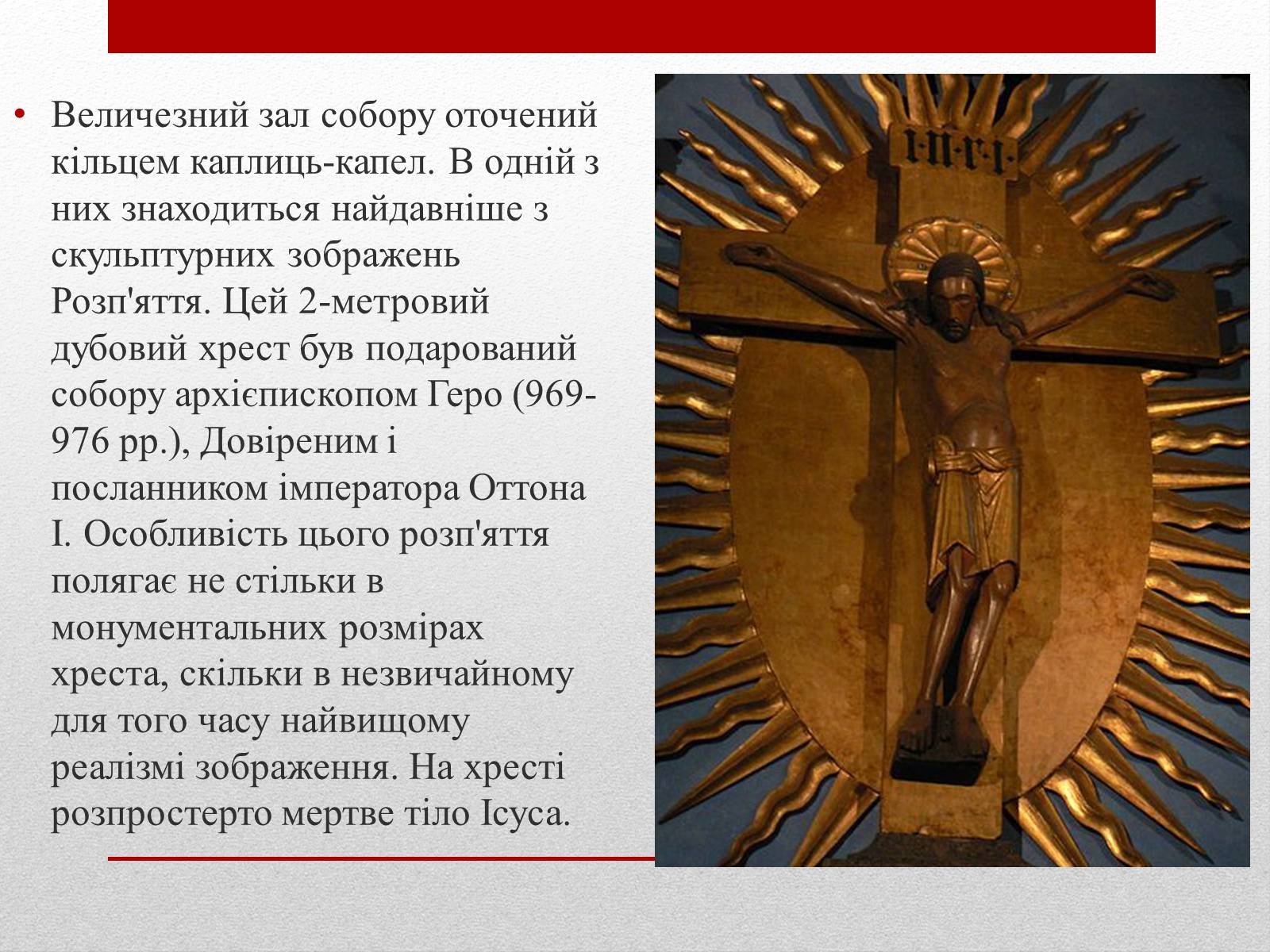 • Величезний зал собору оточений кільцем каплиць-капел. В одній з них знаходиться найдавніше з скульптурних зображень Розп'яття. Цей 2-метровий дубовий хрест був подарований собору архієпископом Геро (969-976 рр.), Довіреним і посланником імператора Оттона I. Особливість цього розп'яття полягає не стільки в монументальних розмірах хреста, скільки в незвичайному для того часу найвищому реалізмі зображення. На хресті розпростерто мертве тіло Ісуса.

I·N·R·I